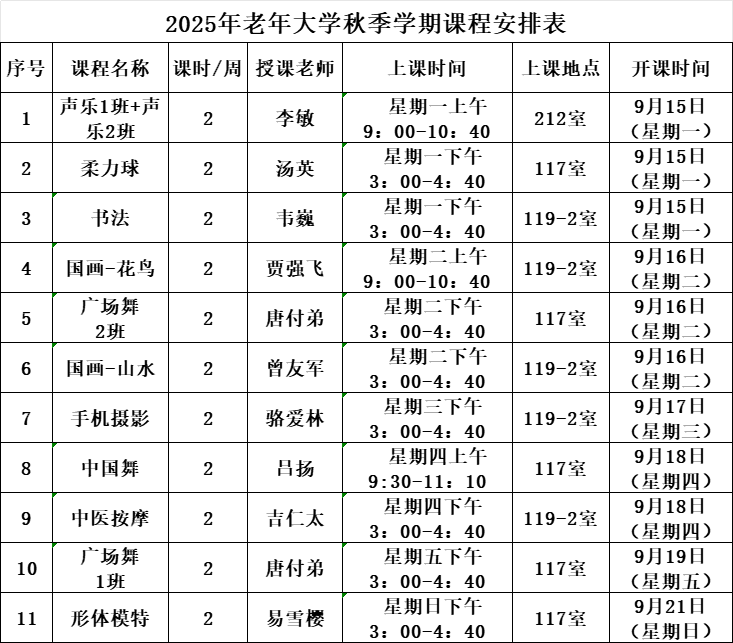 2025年老年大学秋季学期课程安排表

| 序号 | 课程名称 | 课时/周 | 授课老师 | 上课时间 | 上课地点 | 开课时间 |
|---|---|---|---|---|---|---|
| 1 | 声乐1班+声乐2班 | 2 | 李敏 | 星期一上午 9：00-10：40 | 212室 | 9月15日（星期一） |
| 2 | 柔力球 | 2 | 汤英 | 星期一下午 3：00-4：40 | 117室 | 9月15日（星期一） |
| 3 | 书法 | 2 | 韦巍 | 星期一下午 3：00-4：40 | 119-2室 | 9月15日（星期一） |
| 4 | 国画-花鸟 | 2 | 贾强飞 | 星期二上午 9：00-10：40 | 119-2室 | 9月16日（星期二） |
| 5 | 广场舞 2班 | 2 | 唐付弟 | 星期二下午 3：00-4：40 | 117室 | 9月16日（星期二） |
| 6 | 国画-山水 | 2 | 曾友军 | 星期二下午 3：00-4：40 | 119-2室 | 9月16日（星期二） |
| 7 | 手机摄影 | 2 | 骆爱林 | 星期三下午 3：00-4：40 | 119-2室 | 9月17日（星期三） |
| 8 | 中国舞 | 2 | 吕扬 | 星期四上午 9:30-11：10 | 117室 | 9月18日（星期四） |
| 9 | 中医按摩 | 2 | 吉仁太 | 星期四下午 3：00-4：40 | 119-2室 | 9月18日（星期四） |
| 10 | 广场舞 1班 | 2 | 唐付弟 | 星期五下午 3：00-4：40 | 117室 | 9月19日（星期五） |
| 11 | 形体模特 | 2 | 易雪樱 | 星期日下午 3：00-4：40 | 117室 | 9月21日（星期日） |